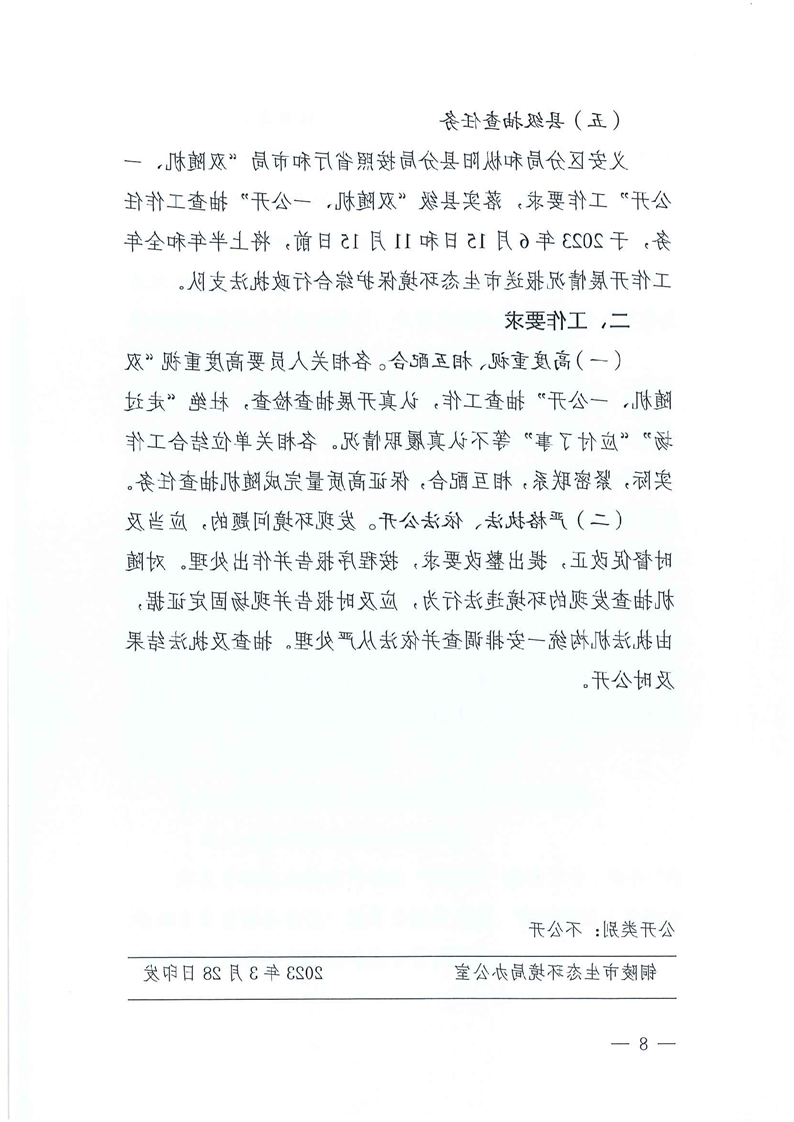 （五）县级抽查任务

义安区分局和枞阳县分局按照省厅和市局“双随机、一公开”工作要求，落实县级“双随机、一公开”抽查工作任务，于2023年6月15日和11月15日前，将上半年和全年工作开展情况报送市生态环境保护综合行政执法支队。

二、工作要求

（一）高度重视，相互配合。各相关人员要高度重视“双随机、一公开”抽查工作，认真开展抽查检查，杜绝“走过场”“应付了事”等不认真履职情况。各相关单位结合工作实际，紧密联系，相互配合，保证高质量完成随机抽查任务。

（二）严格执法，依法公开。发现环境问题的，应当及时督促改正，提出整改要求，按程序报告并作出处理。对随机抽查发现的环境违法行为，应及时报告并现场固定证据，由执法机构统一安排调查并依法从严处理。抽查及执法结果及时公开。

公开类别：不公开

铜陵市生态环境局办公室　　2023年3月28日印发

— 8 —